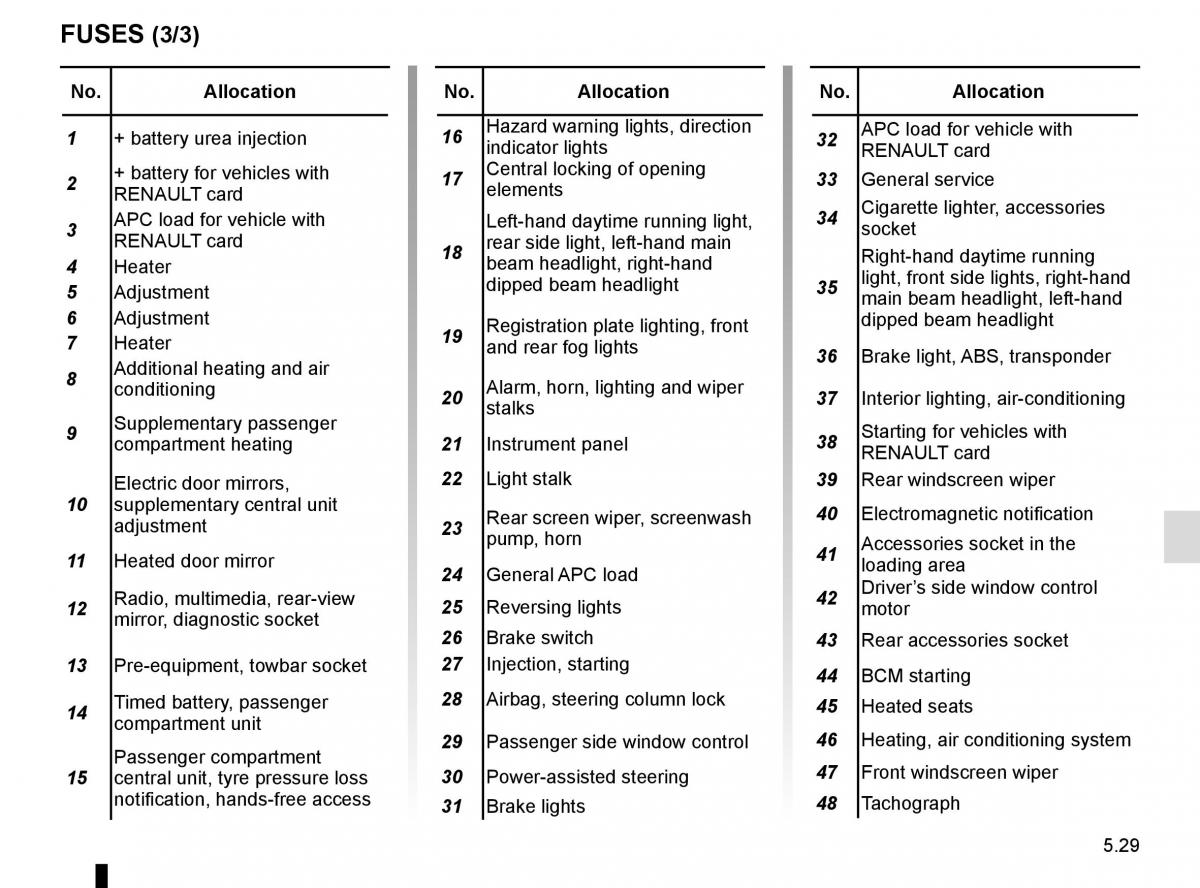 FUSES (3/3)

| No. | Allocation |
|---|---|
| 1 | + battery urea injection |
| 2 | + battery for vehicles with RENAULT card |
| 3 | APC load for vehicle with RENAULT card |
| 4 | Heater |
| 5 | Adjustment |
| 6 | Adjustment |
| 7 | Heater |
| 8 | Additional heating and air conditioning |
| 9 | Supplementary passenger compartment heating |
| 10 | Electric door mirrors, supplementary central unit adjustment |
| 11 | Heated door mirror |
| 12 | Radio, multimedia, rear-view mirror, diagnostic socket |
| 13 | Pre-equipment, towbar socket |
| 14 | Timed battery, passenger compartment unit |
| 15 | Passenger compartment central unit, tyre pressure loss notification, hands-free access |

| No. | Allocation |
|---|---|
| 16 | Hazard warning lights, direction indicator lights |
| 17 | Central locking of opening elements |
| 18 | Left-hand daytime running light, rear side light, left-hand main beam headlight, right-hand dipped beam headlight |
| 19 | Registration plate lighting, front and rear fog lights |
| 20 | Alarm, horn, lighting and wiper stalks |
| 21 | Instrument panel |
| 22 | Light stalk |
| 23 | Rear screen wiper, screenwash pump, horn |
| 24 | General APC load |
| 25 | Reversing lights |
| 26 | Brake switch |
| 27 | Injection, starting |
| 28 | Airbag, steering column lock |
| 29 | Passenger side window control |
| 30 | Power-assisted steering |
| 31 | Brake lights |

| No. | Allocation |
|---|---|
| 32 | APC load for vehicle with RENAULT card |
| 33 | General service |
| 34 | Cigarette lighter, accessories socket |
| 35 | Right-hand daytime running light, front side lights, right-hand main beam headlight, left-hand dipped beam headlight |
| 36 | Brake light, ABS, transponder |
| 37 | Interior lighting, air-conditioning |
| 38 | Starting for vehicles with RENAULT card |
| 39 | Rear windscreen wiper |
| 40 | Electromagnetic notification |
| 41 | Accessories socket in the loading area |
| 42 | Driver’s side window control motor |
| 43 | Rear accessories socket |
| 44 | BCM starting |
| 45 | Heated seats |
| 46 | Heating, air conditioning system |
| 47 | Front windscreen wiper |
| 48 | Tachograph |

5.29